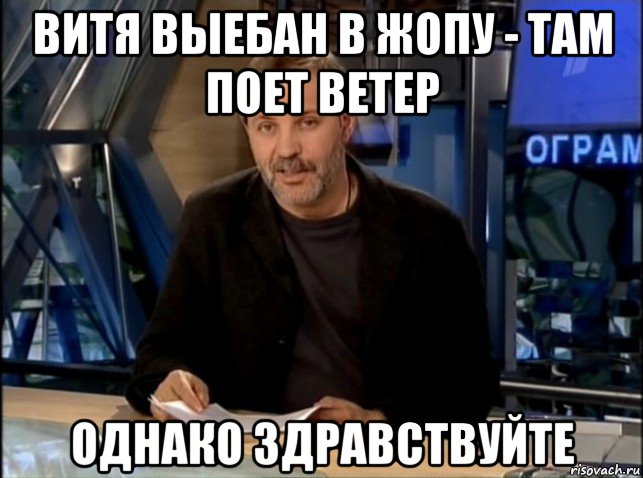 ВИТЯ ВЫЕБАН В ЖОПУ - ТАМ ПОЕТ ВЕТЕР

ОГРАМ

ОДНАКО ЗДРАВСТВУЙТЕ

risovach.ru